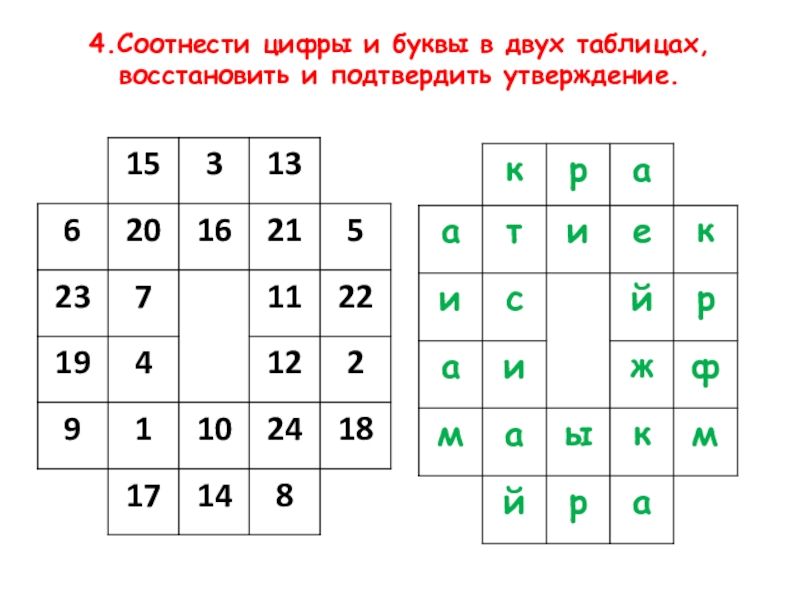 4.Соотнести цифры и буквы в двух таблицах, восстановить и подтвердить утверждение.

|  | 15 | 3 | 13 |  |
|---|---|---|---|---|
| 6 | 20 | 16 | 21 | 5 |
| 23 | 7 |  | 11 | 22 |
| 19 | 4 |  | 12 | 2 |
| 9 | 1 | 10 | 24 | 18 |
|  | 17 | 14 | 8 |  |

|  | к | р | а |  |
|---|---|---|---|---|
| а | т | и | е | к |
| и | с |  | й | р |
| а | и |  | ж | ф |
| м | а | ы | к | м |
|  | й | р | а |  |